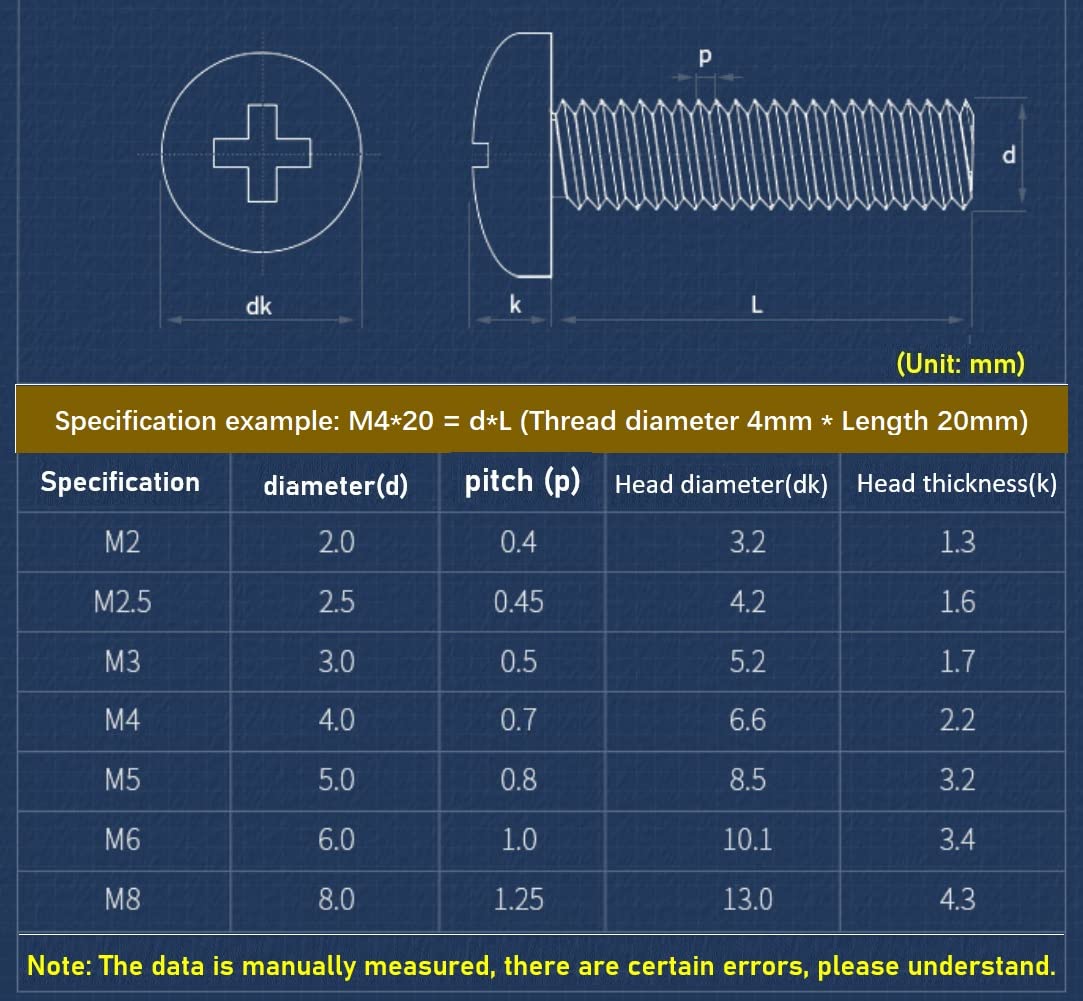 p

d

dk

k

L

(Unit: mm)

Specification example: M4*20 = d*L (Thread diameter 4mm * Length 20mm)

| Specification | diameter(d) | pitch (p) | Head diameter(dk) | Head thickness(k) |
|---|---|---|---|---|
| M2 | 2.0 | 0.4 | 3.2 | 1.3 |
| M2.5 | 2.5 | 0.45 | 4.2 | 1.6 |
| M3 | 3.0 | 0.5 | 5.2 | 1.7 |
| M4 | 4.0 | 0.7 | 6.6 | 2.2 |
| M5 | 5.0 | 0.8 | 8.5 | 3.2 |
| M6 | 6.0 | 1.0 | 10.1 | 3.4 |
| M8 | 8.0 | 1.25 | 13.0 | 4.3 |

Note: The data is manually measured, there are certain errors, please understand.